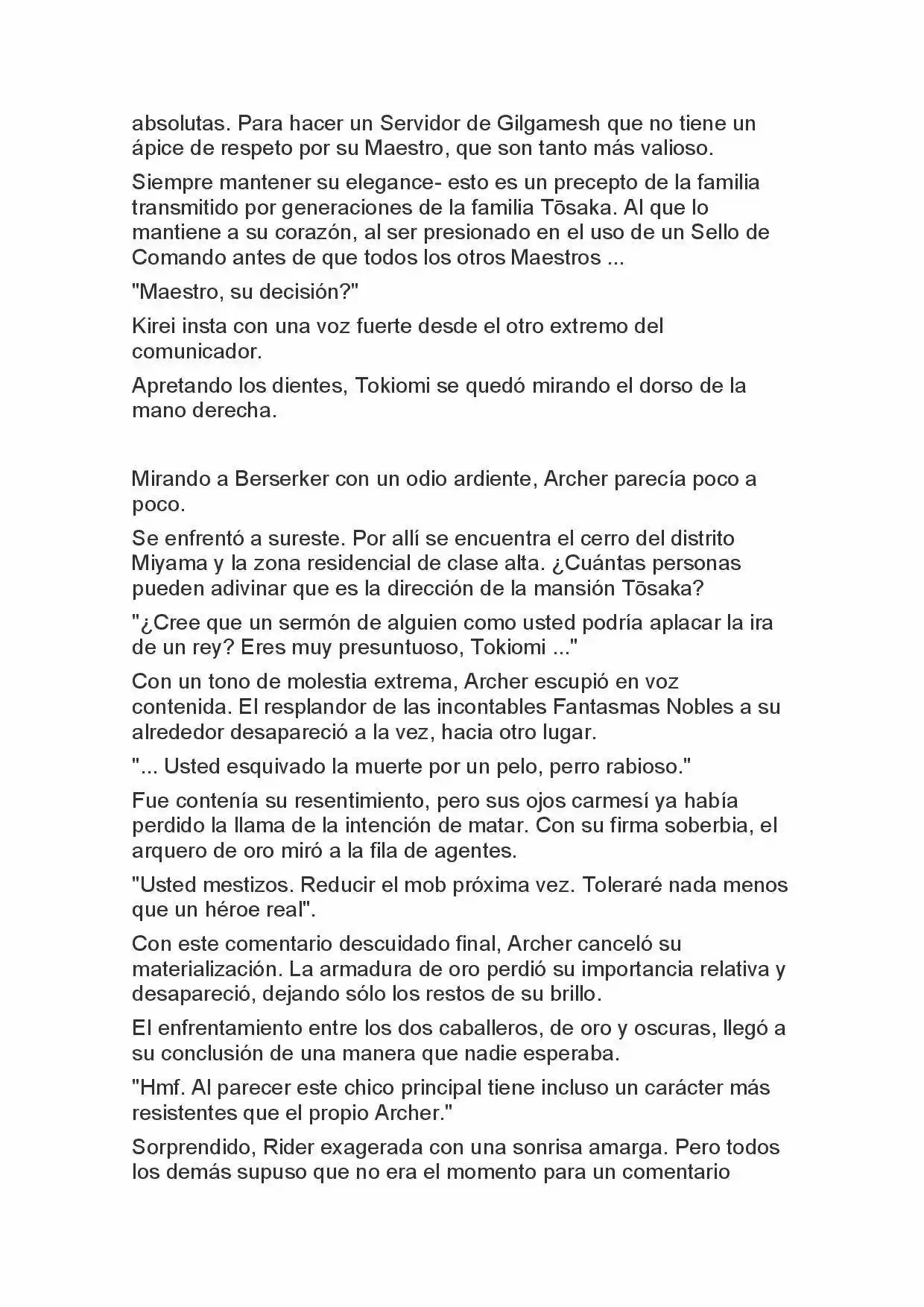 absolutas. Para hacer un Servidor de Gilgamesh que no tiene un ápice de respeto por su Maestro, que son tanto más valioso.

Siempre mantener su elegance- esto es un precepto de la familia transmitido por generaciones de la familia Tōsaka. Al que lo mantiene a su corazón, al ser presionado en el uso de un Sello de Comando antes de que todos los otros Maestros ...

"Maestro, su decisión?"

Kirei insta con una voz fuerte desde el otro extremo del comunicador.

Apretando los dientes, Tokiomi se quedó mirando el dorso de la mano derecha.

Mirando a Berserker con un odio ardiente, Archer parecía poco a poco.

Se enfrentó a sureste. Por allí se encuentra el cerro del distrito Miyama y la zona residencial de clase alta. ¿Cuántas personas pueden adivinar que es la dirección de la mansión Tōsaka?

"¿Cree que un sermón de alguien como usted podría aplacar la ira de un rey? Eres muy presuntuoso, Tokiomi ..."

Con un tono de molestia extrema, Archer escupió en voz contenida. El resplandor de las incontables Fantasmas Nobles a su alrededor desapareció a la vez, hacia otro lugar.

"... Usted esquivado la muerte por un pelo, perro rabioso."

Fue contenía su resentimiento, pero sus ojos carmesí ya había perdido la llama de la intención de matar. Con su firma soberbia, el arquero de oro miró a la fila de agentes.

"Usted mestizos. Reducir el mob próxima vez. Toleraré nada menos que un héroe real".

Con este comentario descuidado final, Archer canceló su materialización. La armadura de oro perdió su importancia relativa y desapareció, dejando sólo los restos de su brillo.

El enfrentamiento entre los dos caballeros, de oro y oscuras, llegó a su conclusión de una manera que nadie esperaba.

"Hmf. Al parecer este chico principal tiene incluso un carácter más resistentes que el propio Archer."

Sorprendido, Rider exagerada con una sonrisa amarga. Pero todos los demás supuso que no era el momento para un comentario